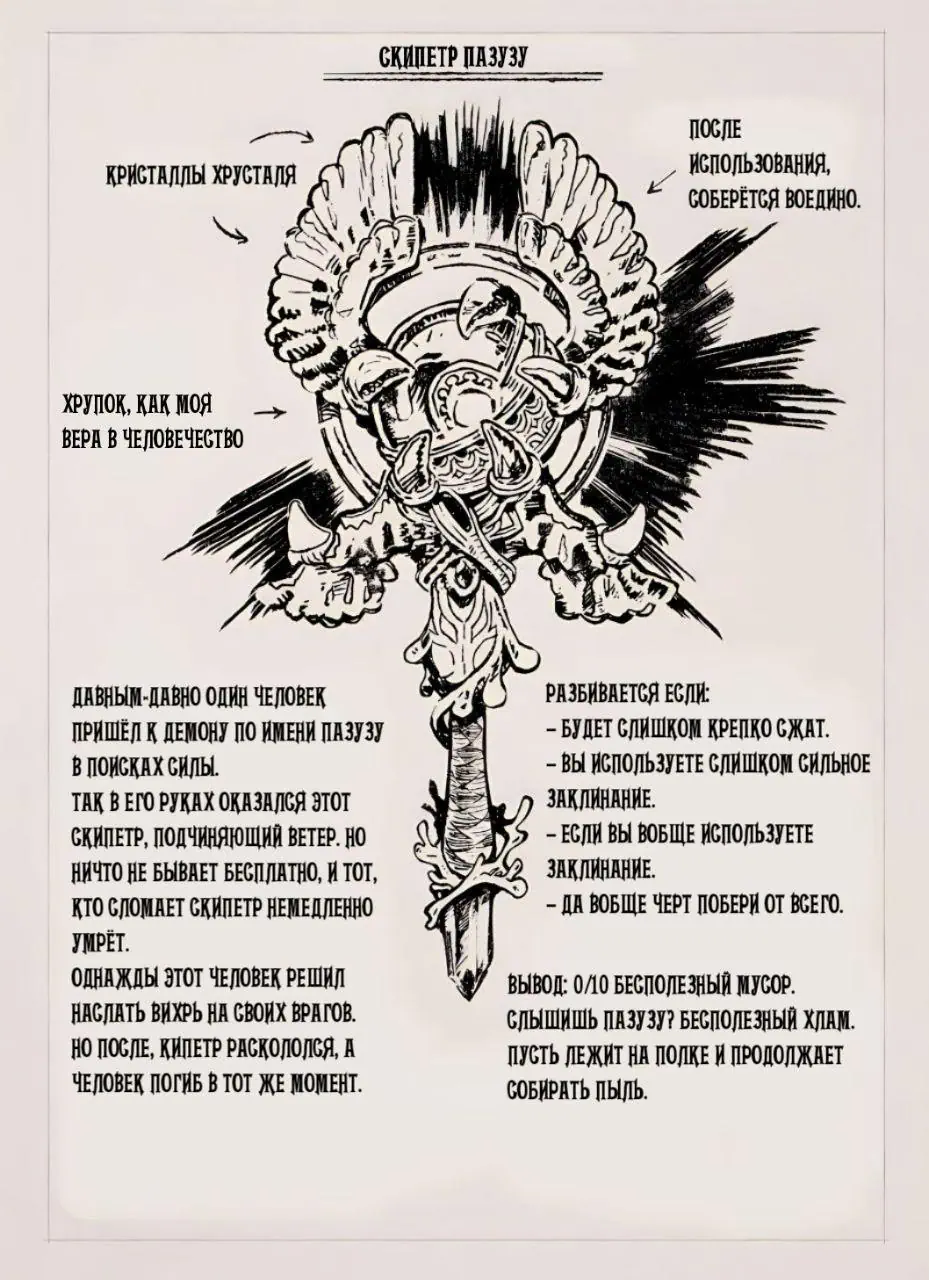 СКИПЕТР ПАЗУЗУ

КРИСТАЛЛЫ ХРУСТАЛЯ

ПОСЛЕ ИСПОЛЬЗОВАНИЯ, СОБЕРЁТСЯ ВОЕДИНО.

ХРУПОК, КАК МОЯ ВЕРА В ЧЕЛОВЕЧЕСТВО

ДАВНЫМ-ДАВНО ОДИН ЧЕЛОВЕК ПРИШЁЛ К ДЕМОНУ ПО ИМЕНИ ПАЗУЗУ В ПОИСКАХ СИЛЫ.
ТАК В ЕГО РУКАХ ОКАЗАЛСЯ ЭТОТ СКИПЕТР, ПОДЧИНЯЮЩИЙ ВЕТЕР. НО НИЧТО НЕ БЫВАЕТ БЕСПЛАТНО, И ТОТ, КТО СЛОМАЕТ СКИПЕТР НЕМЕДЛЕННО УМРЁТ.
ОДНАЖДЫ ЭТОТ ЧЕЛОВЕК РЕШИЛ НАСЛАТЬ ВИХРЬ НА СВОИХ ВРАГОВ. НО ПОСЛЕ, КИПЕТР РАСКОЛОЛСЯ, А ЧЕЛОВЕК ПОГИБ В ТОТ ЖЕ МОМЕНТ.

РАЗБИВАЕТСЯ ЕСЛИ:
– БУДЕТ СЛИШКОМ КРЕПКО СЖАТ.
– ВЫ ИСПОЛЬЗУЕТЕ СЛИШКОМ СИЛЬНОЕ ЗАКЛИНАНИЕ.
– ЕСЛИ ВЫ ВОБЩЕ ИСПОЛЬЗУЕТЕ ЗАКЛИНАНИЕ.
– ДА ВОБЩЕ ЧЕРТ ПОБЕРИ ОТ ВСЕГО.

ВЫВОД: 0/10 БЕСПОЛЕЗНЫЙ МУСОР. СЛЫШИШЬ ПАЗУЗУ? БЕСПОЛЕЗНЫЙ ХЛАМ. ПУСТЬ ЛЕЖИТ НА ПОЛКЕ И ПРОДОЛЖАЕТ СОБИРАТЬ ПЫЛЬ.